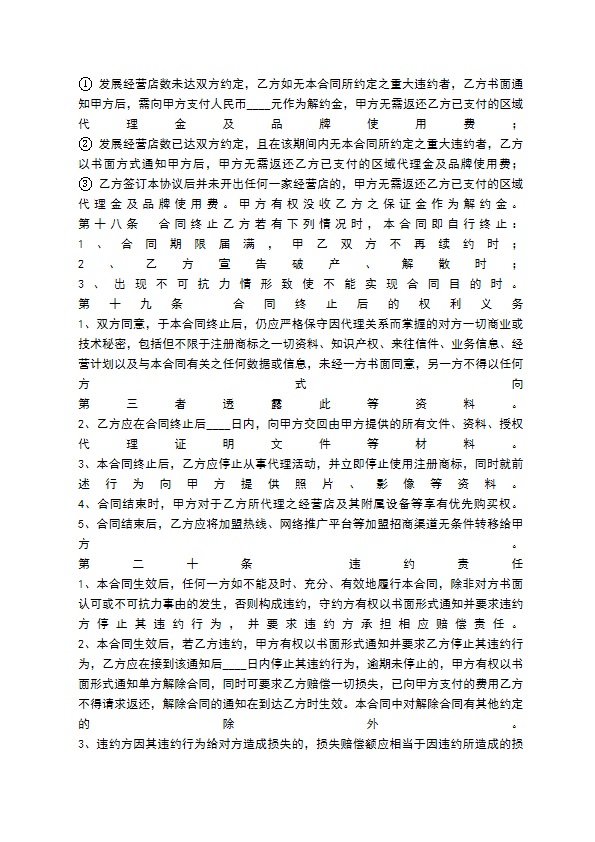 ① 发展经营店数未达双方约定，乙方如无本合同所约定之重大违约者，乙方书面通知甲方后，需向甲方支付人民币____元作为解约金，甲方无需返还乙方已支付的区域代理金及品牌使用费；
② 发展经营店数已达双方约定，且在该期间内无本合同所约定之重大违约者，乙方以书面方式通知甲方后，甲方无需返还乙方已支付的区域代理金及品牌使用费；
③ 乙方签订本协议后并未开出任何一家经营店的，甲方无需返还乙方已支付的区域代理金及品牌使用费。甲方有权没收乙方之保证金作为解约金。
第十八条 合同终止乙方若有下列情况时，本合同即自行终止：
1、合同期限届满，甲乙双方不再续约时；
2、乙方宣告破产、解散时；
3、出现不可抗力情形致使不能实现合同目的时。
第十九条 合同终止后的权利义务
1、双方同意，于本合同终止后，仍应严格保守因代理关系而掌握的对方一切商业或技术秘密，包括但不限于注册商标之一切资料、知识产权、来往信件、业务信息、经营计划以及与本合同有关之任何数据或信息，未经一方书面同意，另一方不得以任何方式向第三者透露此等资料。
2、乙方应在合同终止后____日内，向甲方交回由甲方提供的所有文件、资料、授权代理证明文件等材料。
3、本合同终止后，乙方应停止从事代理活动，并立即停止使用注册商标，同时就前述行为向甲方提供照片、影像等资料。
4、合同结束时，甲方对于乙方所代理之经营店及其附属设备等享有优先购买权。
5、合同结束后，乙方应将加盟热线、网络推广平台等加盟招商渠道无条件转移给甲方。
第二十条 违约责任
1、本合同生效后，任何一方如不能及时、充分、有效地履行本合同，除非对方书面认可或不可抗力事由的发生，否则构成违约，守约方有权以书面形式通知并要求违约方停止其违约行为，并要求违约方承担相应赔偿责任。
2、本合同生效后，若乙方违约，甲方有权以书面形式通知并要求乙方停止其违约行为，乙方应在接到该通知后____日内停止其违约行为，逾期未停止的，甲方有权以书面形式通知单方解除合同，同时可要求乙方赔偿一切损失，已向甲方支付的费用乙方不得请求返还，解除合同的通知在到达乙方时生效。本合同中对解除合同有其他约定的除外。
3、违约方因其违约行为给对方造成损失的，损失赔偿额应相当于因违约所造成的损